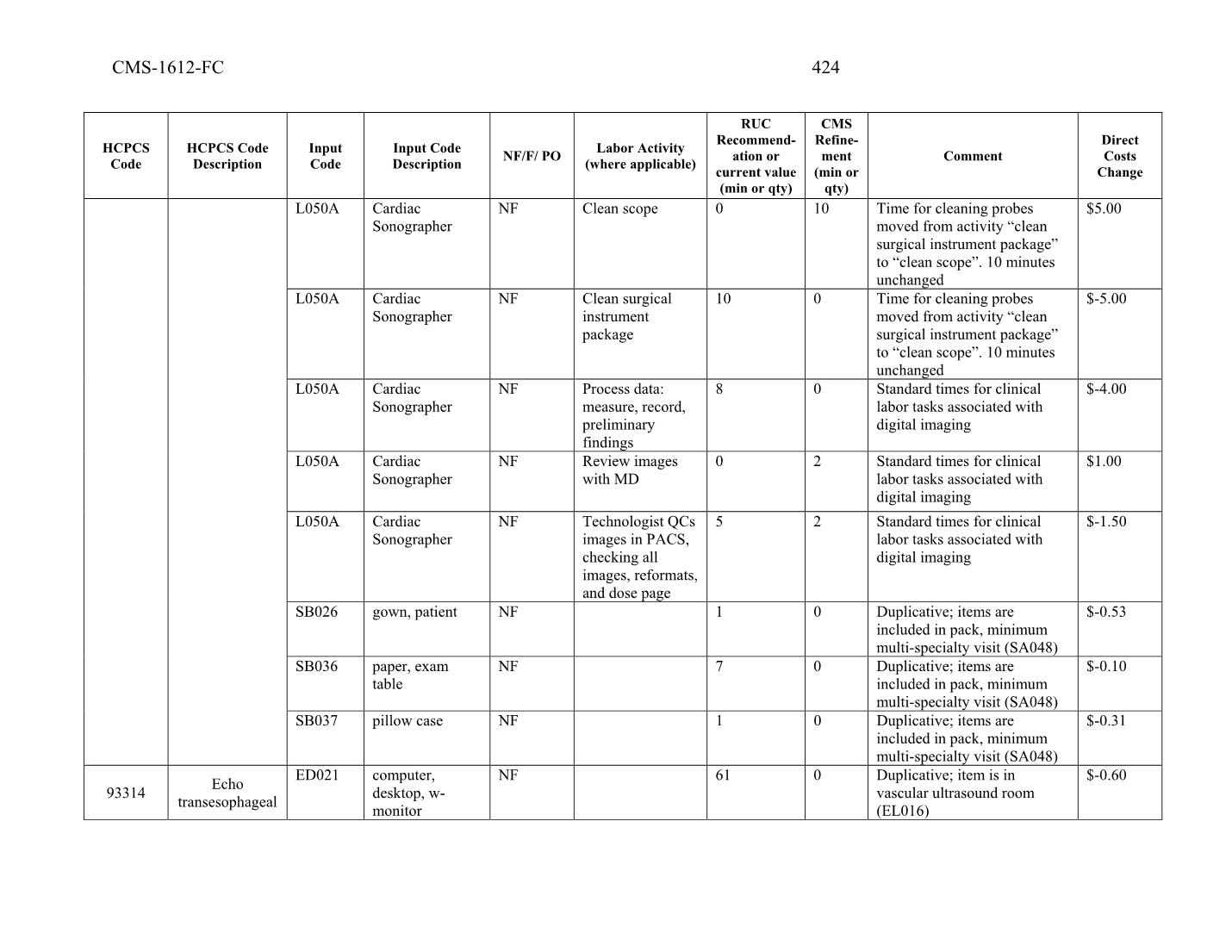 CMS-1612-FC 424

| HCPCS Code | HCPCS Code Description | Input Code | Input Code Description | NF/F/ PO | Labor Activity (where applicable) | RUC Recommendation or current value (min or qty) | CMS Refinement (min or qty) | Comment | Direct Costs Change |
|---|---|---|---|---|---|---|---|---|---|
| | | L050A | Cardiac Sonographer | NF | Clean scope | 0 | 10 | Time for cleaning probes moved from activity “clean surgical instrument package” to “clean scope”. 10 minutes unchanged | $5.00 |
| | | L050A | Cardiac Sonographer | NF | Clean surgical instrument package | 10 | 0 | Time for cleaning probes moved from activity “clean surgical instrument package” to “clean scope”. 10 minutes unchanged | $-5.00 |
| | | L050A | Cardiac Sonographer | NF | Process data: measure, record, preliminary findings | 8 | 0 | Standard times for clinical labor tasks associated with digital imaging | $-4.00 |
| | | L050A | Cardiac Sonographer | NF | Review images with MD | 0 | 2 | Standard times for clinical labor tasks associated with digital imaging | $1.00 |
| | | L050A | Cardiac Sonographer | NF | Technologist QCs images in PACS, checking all images, reformats, and dose page | 5 | 2 | Standard times for clinical labor tasks associated with digital imaging | $-1.50 |
| | | SB026 | gown, patient | NF | | 1 | 0 | Duplicative; items are included in pack, minimum multi-specialty visit (SA048) | $-0.53 |
| | | SB036 | paper, exam table | NF | | 7 | 0 | Duplicative; items are included in pack, minimum multi-specialty visit (SA048) | $-0.10 |
| | | SB037 | pillow case | NF | | 1 | 0 | Duplicative; items are included in pack, minimum multi-specialty visit (SA048) | $-0.31 |
| 93314 | Echo transesophageal | ED021 | computer, desktop, w-monitor | NF | | 61 | 0 | Duplicative; item is in vascular ultrasound room (EL016) | $-0.60 |